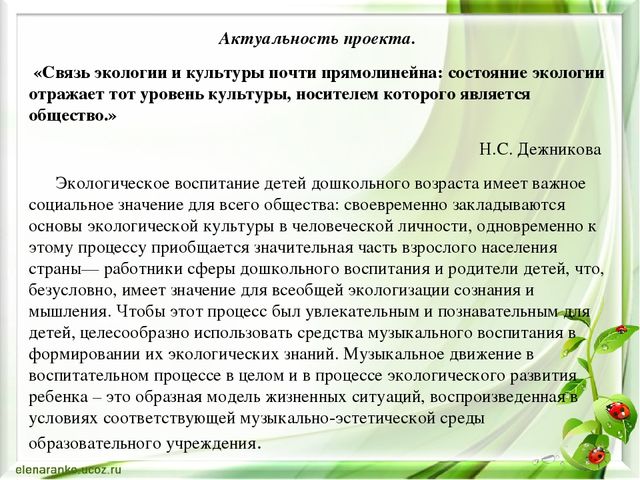 Актуальность проекта.

«Связь экологии и культуры почти прямолинейна: состояние экологии отражает тот уровень культуры, носителем которого является общество.»

Н.С. Дежникова

Экологическое воспитание детей дошкольного возраста имеет важное социальное значение для всего общества: своевременно закладываются основы экологической культуры в человеческой личности, одновременно к этому процессу приобщается значительная часть взрослого населения страны— работники сферы дошкольного воспитания и родители детей, что, безусловно, имеет значение для всеобщей экологизации сознания и мышления. Чтобы этот процесс был увлекательным и познавательным для детей, целесообразно использовать средства музыкального воспитания в формировании их экологических знаний. Музыкальное движение в воспитательном процессе в целом и в процессе экологического развития ребенка – это образная модель жизненных ситуаций, воспроизведенная в условиях соответствующей музыкально-эстетической среды образовательного учреждения.

elenaranko.ucoz.ru